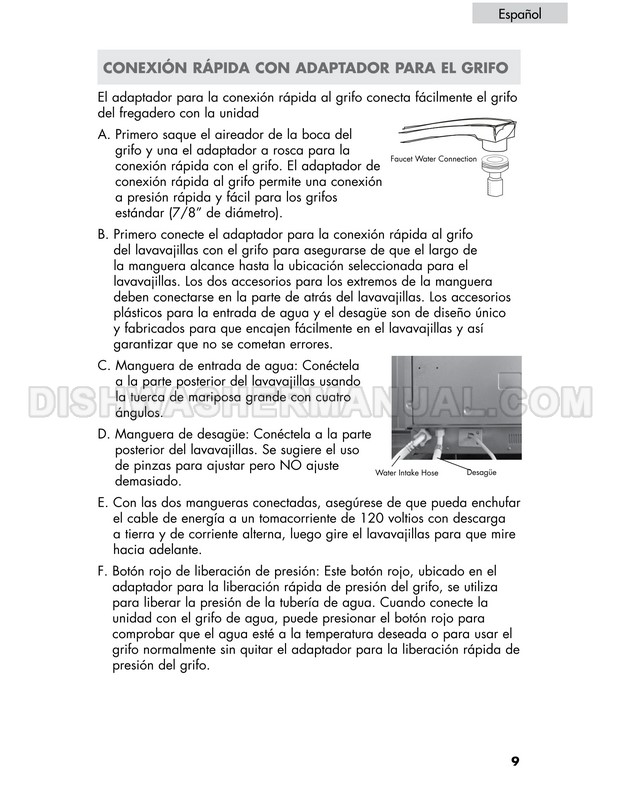 Español

CONEXIÓN RÁPIDA CON ADAPTADOR PARA EL GRIFO

El adaptador para la conexión rápida al grifo conecta fácilmente el grifo del fregadero con la unidad

A. Primero saque el aireador de la boca del grifo y una el adaptador a rosca para la conexión rápida con el grifo. El adaptador de conexión rápida al grifo permite una conexión a presión rápida y fácil para los grifos estándar (7/8" de diámetro).

Faucet Water Connection

B. Primero conecte el adaptador para la conexión rápida al grifo del lavavajillas con el grifo para asegurarse de que el largo de la manguera alcance hasta la ubicación seleccionada para el lavavajillas. Los dos accesorios para los extremos de la manguera deben conectarse en la parte de atrás del lavavajillas. Los accesorios plásticos para la entrada de agua y el desagüe son de diseño único y fabricados para que encajen fácilmente en el lavavajillas y así garantizar que no se cometan errores.

C. Manguera de entrada de agua: Conéctela a la parte posterior del lavavajillas usando la tuerca de mariposa grande con cuatro ángulos.

D. Manguera de desagüe: Conéctela a la parte posterior del lavavajillas. Se sugiere el uso de pinzas para ajustar pero NO ajuste demasiado.

Water Intake Hose
Desagüe

E. Con las dos mangueras conectadas, asegúrese de que pueda enchufar el cable de energía a un tomacorriente de 120 voltios con descarga a tierra y de corriente alterna, luego gire el lavavajillas para que mire hacia adelante.

F. Botón rojo de liberación de presión: Este botón rojo, ubicado en el adaptador para la liberación rápida de presión del grifo, se utiliza para liberar la presión de la tubería de agua. Cuando conecte la unidad con el grifo de agua, puede presionar el botón rojo para comprobar que el agua esté a la temperatura deseada o para usar el grifo normalmente sin quitar el adaptador para la liberación rápida de presión del grifo.

9

DISHWASHERMANUAL.COM